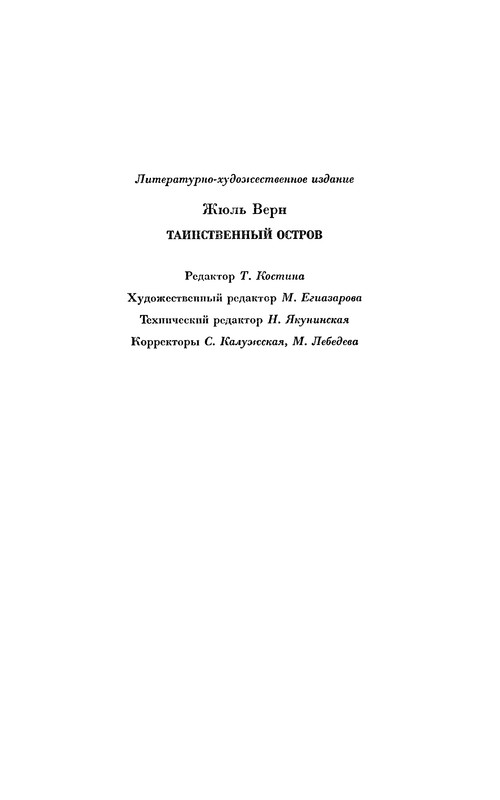 Литературно-художественное издание

Жюль Верн

ТАИНСТВЕННЫЙ ОСТРОВ

Редактор Т. Костина
Художественный редактор М. Егиазарова
Технический редактор Н. Якунинская
Корректоры С. Калужская, М. Лебедева